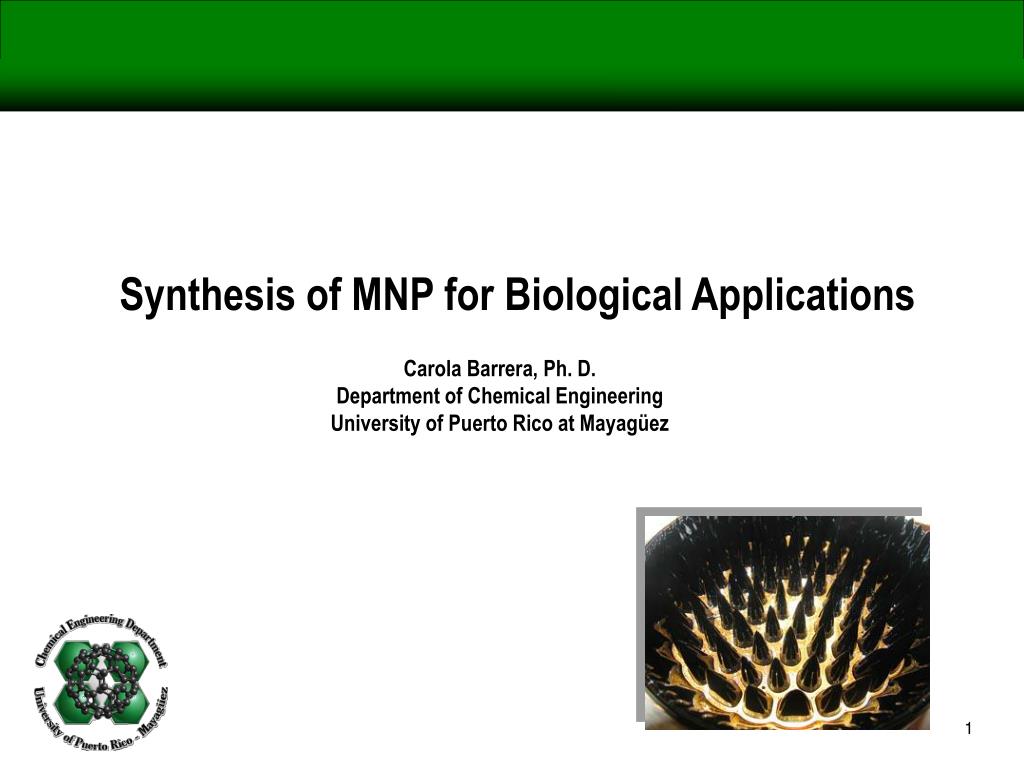 Synthesis of MNP for Biological Applications

Carola Barrera, Ph. D.
Department of Chemical Engineering
University of Puerto Rico at Mayagüez

Chemical Engineering Department
University of Puerto Rico - Mayagüez

1